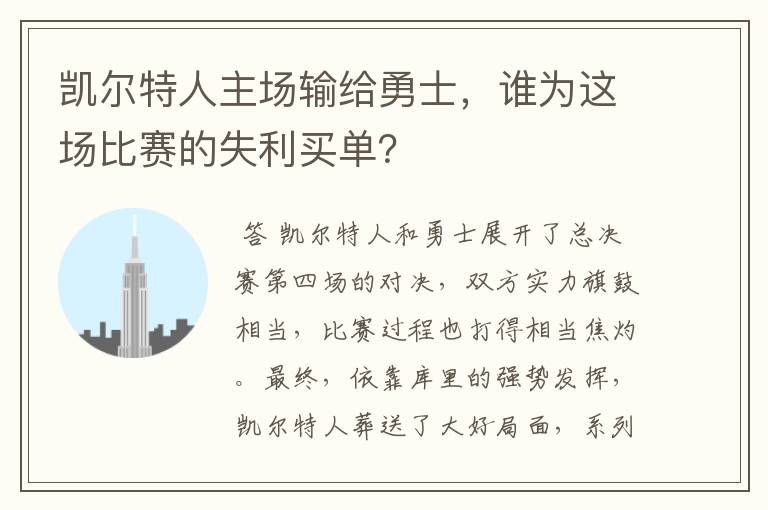 凯尔特人主场输给勇士，谁为这场比赛的失利买单?

答 凯尔特人和勇士展开了总决赛第四场的对决，双方实力旗鼓相当，比赛过程也打得相当焦灼。最终，依靠库里的强势发挥，凯尔特人葬送了大好局面，系列